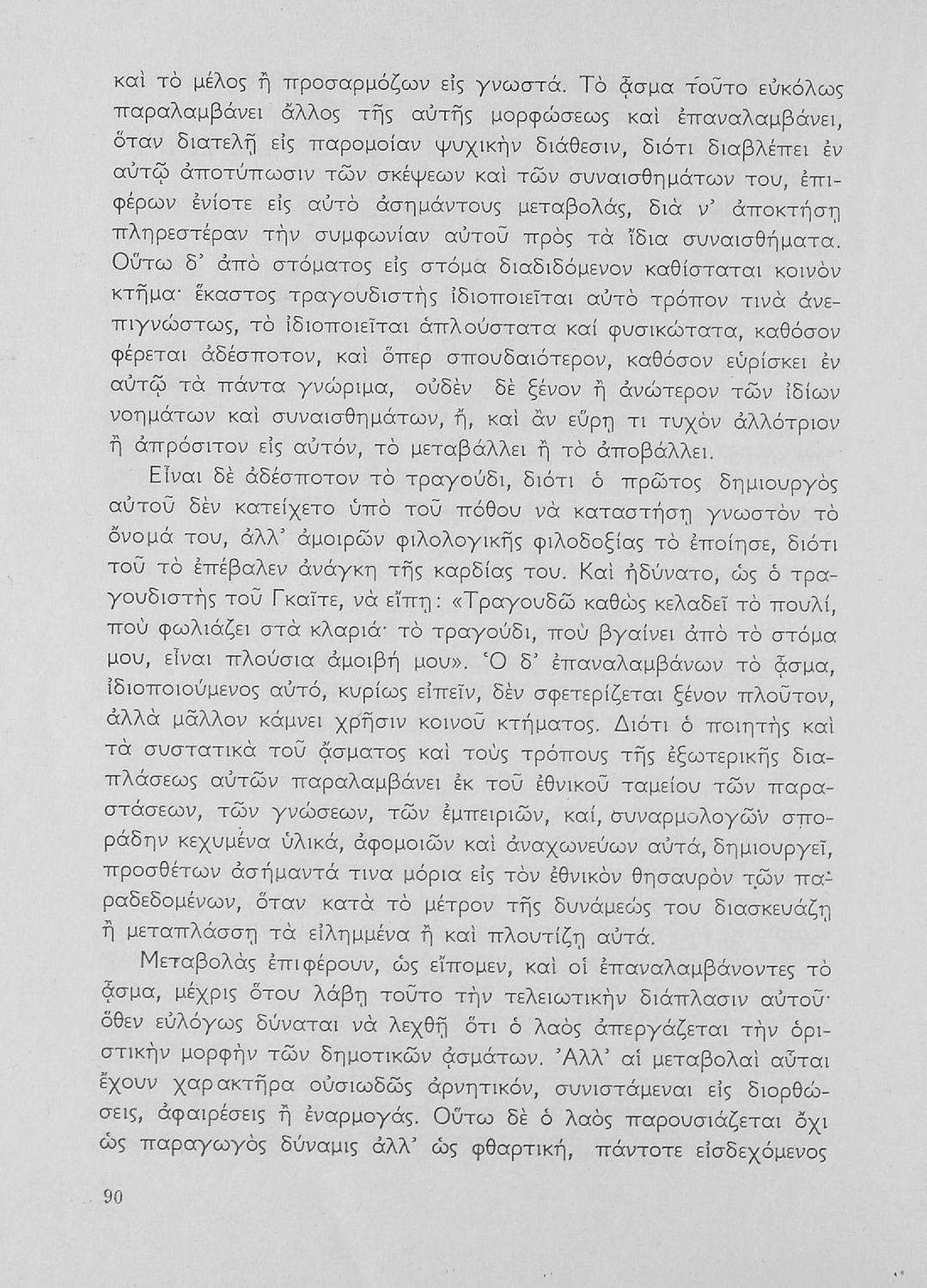 καὶ τὸ μέλος ἢ προσαρμόζων εἰς γνωστά. Τὸ ᾆσμα τοῦτο εὐκόλως παραλαμβάνει ἄλλος τῆς αὐτῆς μορφώσεως καὶ ἐπαναλαμβάνει, ὅταν διατελῇ εἰς παρομοίαν ψυχικὴν διάθεσιν, διότι διαβλέπει ἐν αὐτῷ ἀποτύπωσιν τῶν σκέψεων καὶ τῶν συναισθημάτων του, ἐπιφέρων ἐνίοτε εἰς αὐτὸ ἀσημάντους μεταβολάς, διὰ ν' ἀποκτήσῃ πληρεστέραν τὴν συμφωνίαν αὐτοῦ πρὸς τὰ ἴδια συναισθήματα. Οὕτω δ' ἀπὸ στόματος εἰς στόμα διαδιδόμενον καθίσταται κοινὸν κτῆμα· ἕκαστος τραγουδιστὴς ἰδιοποιεῖται αὐτὸ τρόπον τινὰ ἀνεπιγνώστως, τὸ ἰδιοποιεῖται ἁπλούστατα καί φυσικώτατα, καθόσον φέρεται ἀδέσποτον, καὶ ὅπερ σπουδαιότερον, καθόσον εὑρίσκει ἐν αὐτῷ τὰ πάντα γνώριμα, οὐδὲν δὲ ξένον ἢ ἀνώτερον τῶν ἰδίων νοημάτων καὶ συναισθημάτων, ἤ, καὶ ἂν εὕρῃ τι τυχὸν ἀλλότριον ἢ ἀπρόσιτον εἰς αὐτόν, τὸ μεταβάλλει ἢ τὸ ἀποβάλλει.

Εἶναι δὲ ἀδέσποτον τὸ τραγούδι, διότι ὁ πρῶτος δημιουργὸς αὐτοῦ δὲν κατείχετο ὑπὸ τοῦ πόθου νὰ καταστήσῃ γνωστὸν τὸ ὄνομά του, ἀλλ' ἀμοιρῶν φιλολογικῆς φιλοδοξίας τὸ ἐποίησε, διότι τοῦ τὸ ἐπέβαλεν ἀνάγκη τῆς καρδίας του. Καὶ ἠδύνατο, ὡς ὁ τραγουδιστὴς τοῦ Γκαῖτε, νὰ εἴπῃ: «Τραγουδῶ καθὼς κελαδεῖ τὸ πουλί, ποὺ φωλιάζει στὰ κλαριά· τὸ τραγούδι, ποὺ βγαίνει ἀπὸ τὸ στόμα μου, εἶναι πλούσια ἀμοιβή μου». Ὁ δ' ἐπαναλαμβάνων τὸ ᾆσμα, ἰδιοποιούμενος αὐτό, κυρίως εἰπεῖν, δὲν σφετερίζεται ξένον πλοῦτον, ἀλλὰ μᾶλλον κάμνει χρῆσιν κοινοῦ κτήματος. Διότι ὁ ποιητὴς καὶ τὰ συστατικὰ τοῦ ᾄσματος καὶ τοὺς τρόπους τῆς ἐξωτερικῆς διαπλάσεως αὐτῶν παραλαμβάνει ἐκ τοῦ ἐθνικοῦ ταμείου τῶν παραστάσεων, τῶν γνώσεων, τῶν ἐμπειριῶν, καί, συναρμολογῶν σποράδην κεχυμένα ὑλικά, ἀφομοιῶν καὶ ἀναχωνεύων αὐτά, δημιουργεῖ, προσθέτων ἀσήμαντά τινα μόρια εἰς τὸν ἐθνικὸν θησαυρὸν τῶν παραδεδομένων, ὅταν κατὰ τὸ μέτρον τῆς δυνάμεώς του διασκευάζῃ ἢ μεταπλάσσῃ τὰ εἰλημμένα ἢ καὶ πλουτίζῃ αὐτά.

Μεταβολὰς ἐπιφέρουν, ὡς εἴπομεν, καὶ οἱ ἐπαναλαμβάνοντες τὸ ᾆσμα, μέχρις ὅτου λάβῃ τοῦτο τὴν τελειωτικὴν διάπλασιν αὐτοῦ· ὅθεν εὐλόγως δύναται νὰ λεχθῇ ὅτι ὁ λαὸς ἀπεργάζεται τὴν ὁριστικὴν μορφὴν τῶν δημοτικῶν ᾀσμάτων. Ἀλλ' αἱ μεταβολαὶ αὗται ἔχουν χαρακτῆρα οὐσιωδῶς ἀρνητικόν, συνιστάμεναι εἰς διορθώσεις, ἀφαιρέσεις ἢ ἐναρμογάς. Οὕτω δὲ ὁ λαὸς παρουσιάζεται ὄχι ὡς παραγωγὸς δύναμις ἀλλ' ὡς φθαρτική, πάντοτε εἰσδεχόμενος

90